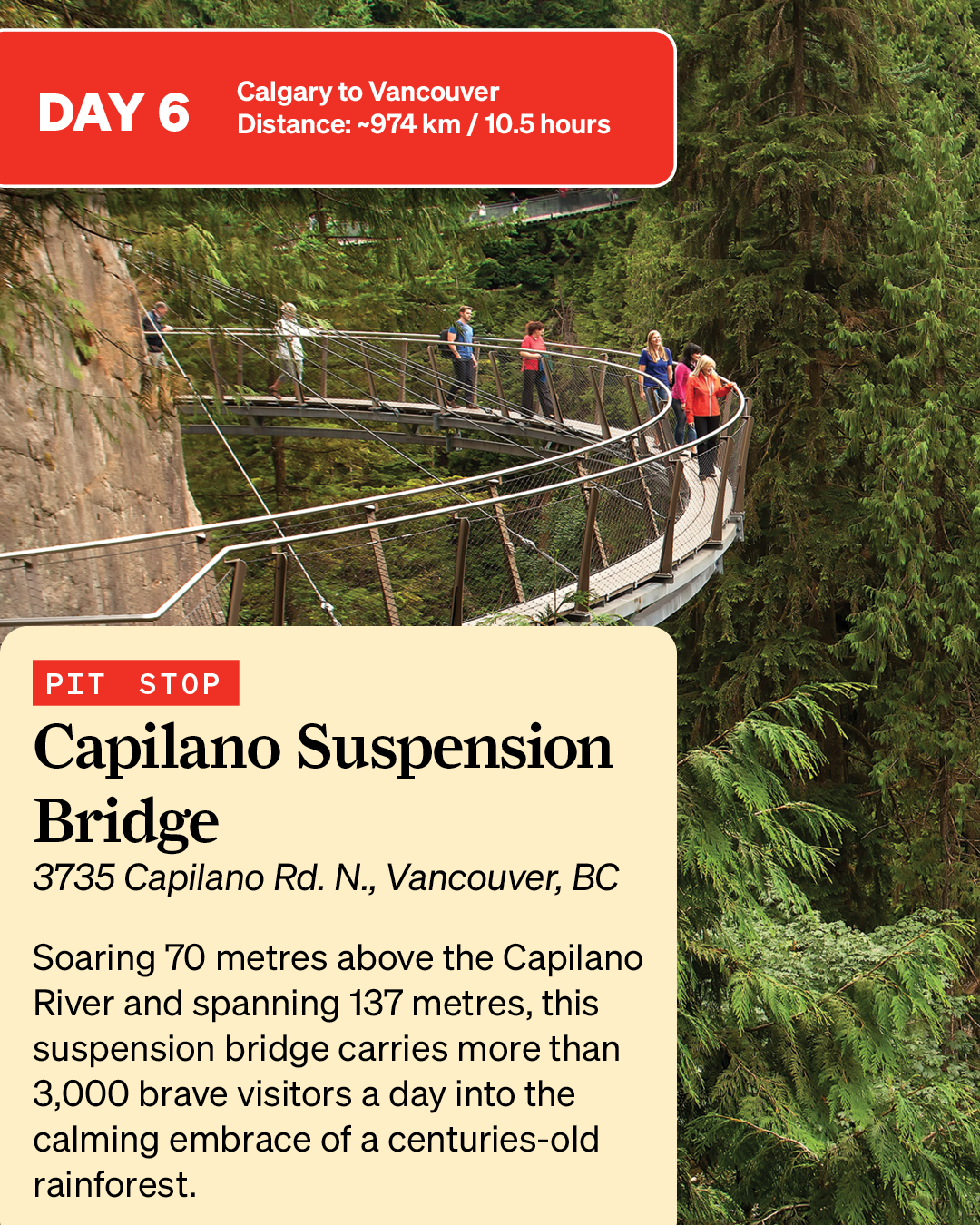 DAY 6

Calgary to Vancouver
Distance: ~974 km / 10.5 hours

PIT STOP

Capilano Suspension Bridge

3735 Capilano Rd. N., Vancouver, BC

Soaring 70 metres above the Capilano River and spanning 137 metres, this suspension bridge carries more than 3,000 brave visitors a day into the calming embrace of a centuries-old rainforest.